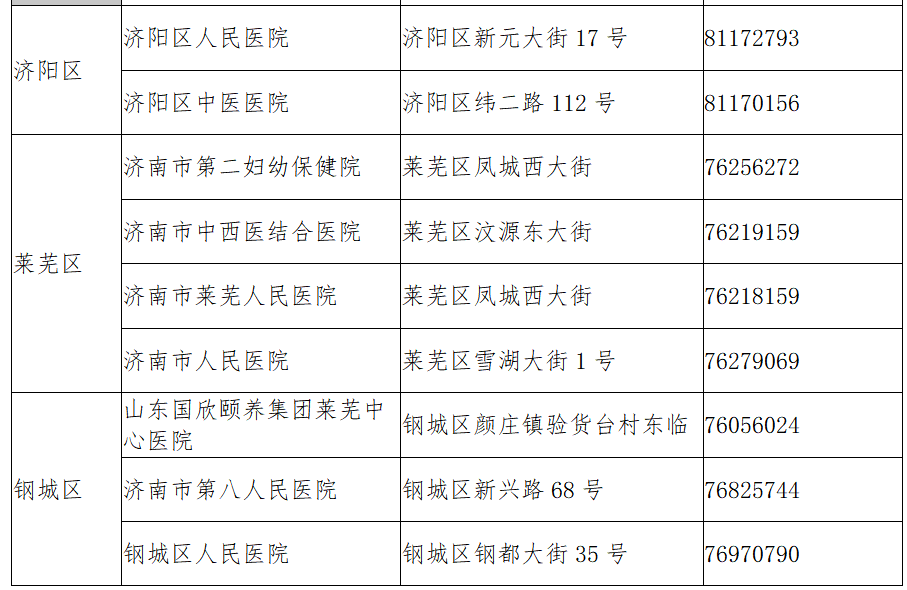 | 济阳区 | 济阳区人民医院 | 济阳区新元大街17号 | 81172793 |
|---|---|---|---|
|  | 济阳区中医医院 | 济阳区纬二路112号 | 81170156 |
| 莱芜区 | 济南市第二妇幼保健院 | 莱芜区凤城西大街 | 76256272 |
|  | 济南市中西医结合医院 | 莱芜区汶源东大街 | 76219159 |
|  | 济南市莱芜人民医院 | 莱芜区凤城西大街 | 76218159 |
|  | 济南市人民医院 | 莱芜区雪湖大街1号 | 76279069 |
| 钢城区 | 山东国欣颐养集团莱芜中心医院 | 钢城区颜庄镇验货台村东临 | 76056024 |
|  | 济南市第八人民医院 | 钢城区新兴路68号 | 76825744 |
|  | 钢城区人民医院 | 钢城区钢都大街35号 | 76970790 |